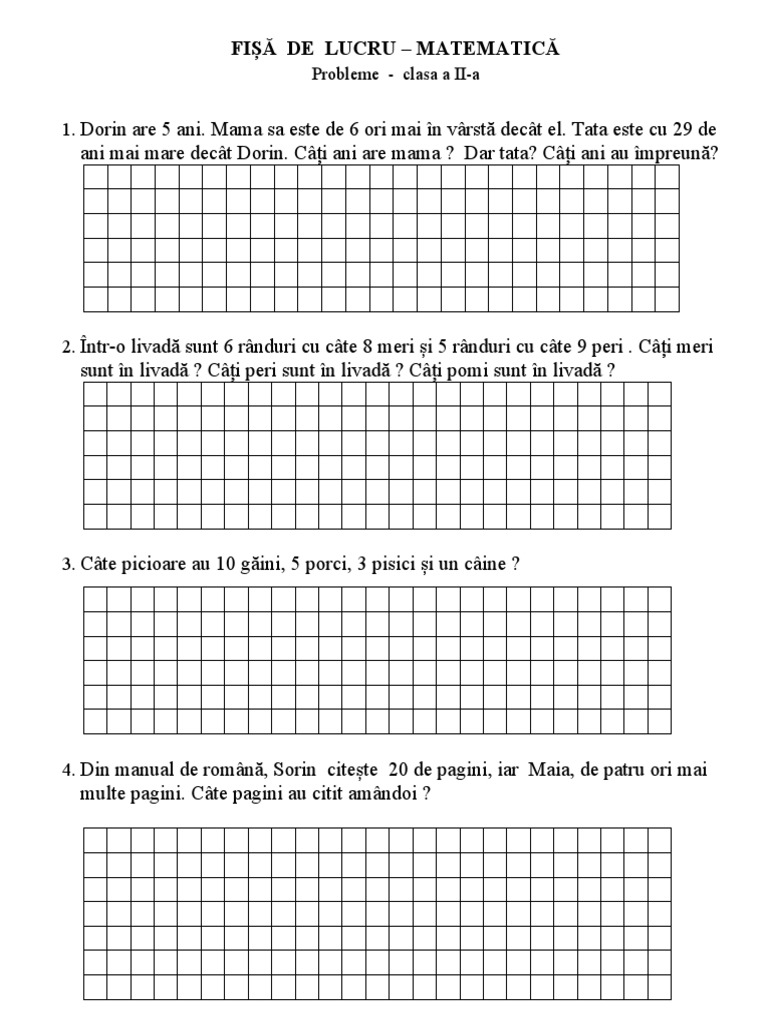 FIȘĂ DE LUCRU – MATEMATICĂ
Probleme - clasa a II-a

1. Dorin are 5 ani. Mama sa este de 6 ori mai în vârstă decât el. Tata este cu 29 de ani mai mare decât Dorin. Câți ani are mama ? Dar tata? Câți ani au împreună?

2. Într-o livadă sunt 6 rânduri cu câte 8 meri și 5 rânduri cu câte 9 peri . Câți meri sunt în livadă ? Câți peri sunt în livadă ? Câți pomi sunt în livadă ?

3. Câte picioare au 10 găini, 5 porci, 3 pisici și un câine ?

4. Din manual de română, Sorin citește 20 de pagini, iar Maia, de patru ori mai multe pagini. Câte pagini au citit amândoi ?